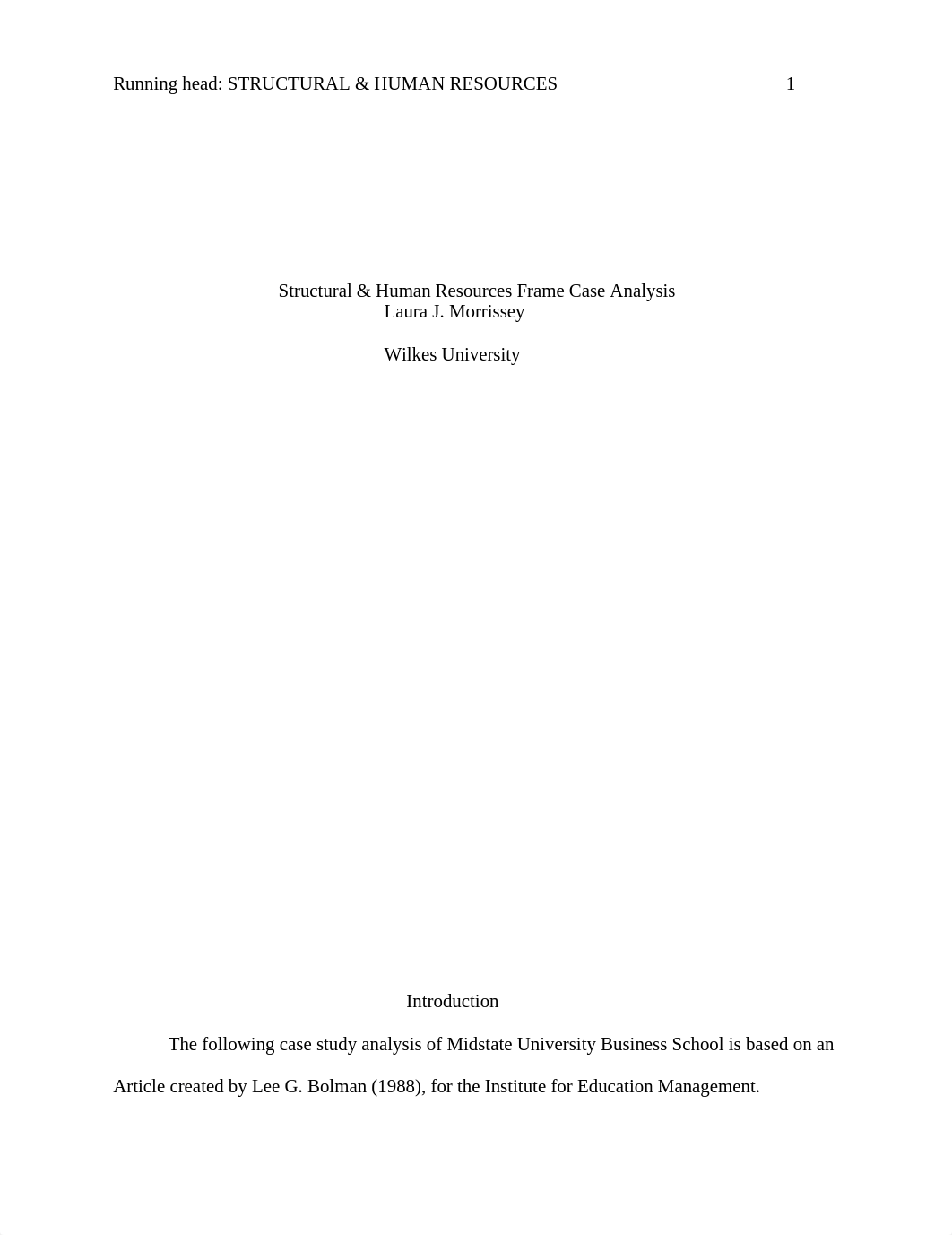 Running head: STRUCTURAL & HUMAN RESOURCES 1

Structural & Human Resources Frame Case Analysis
Laura J. Morrissey

Wilkes University

Introduction

The following case study analysis of Midstate University Business School is based on an Article created by Lee G. Bolman (1988), for the Institute for Education Management.